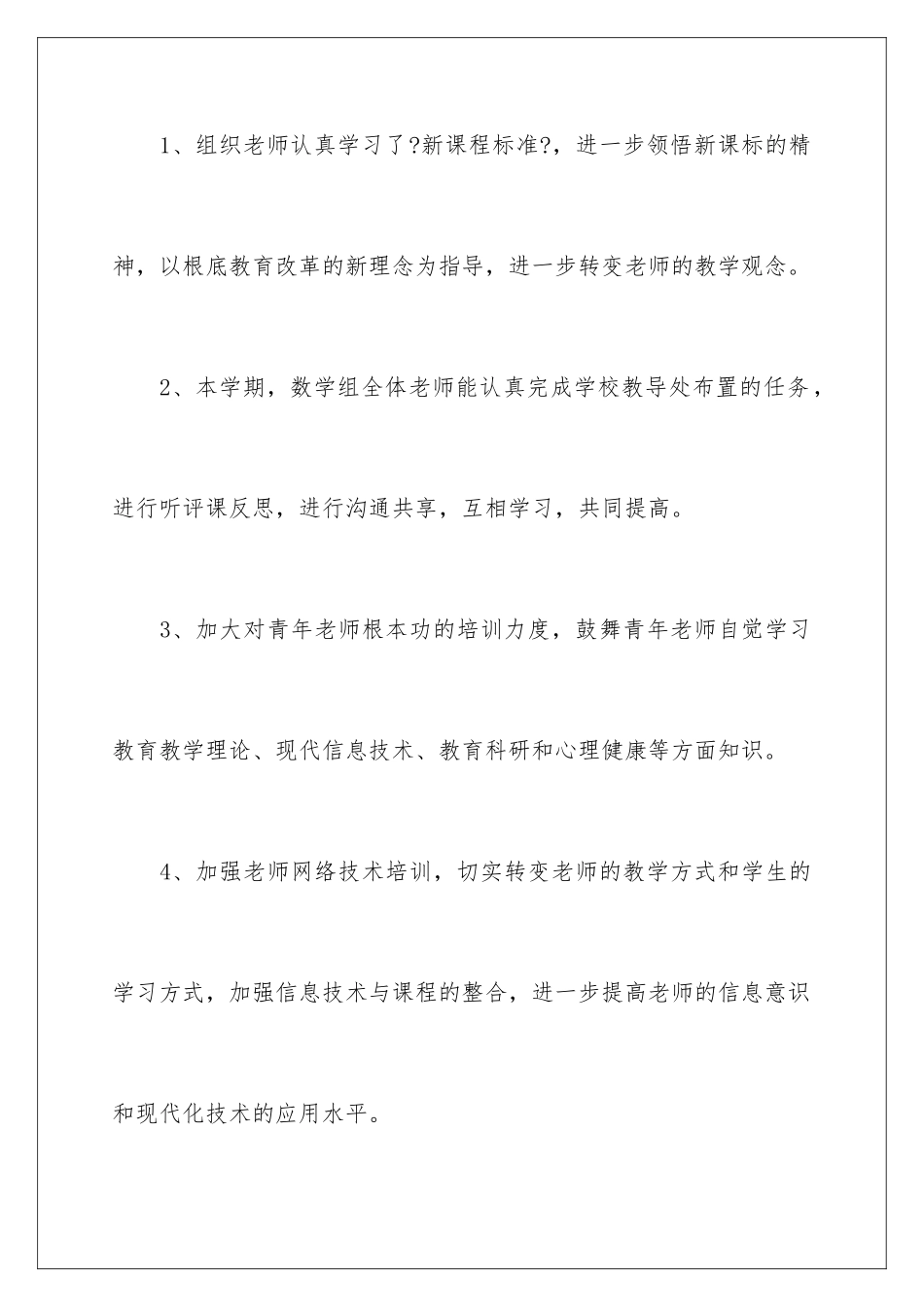 1、组织老师认真学习了?新课程标准?，进一步领悟新课标的精神，以根底教育改革的新理念为指导，进一步转变老师的教学观念。

2、本学期，数学组全体老师能认真完成学校教导处布置的任务，进行听评课反思，进行沟通共享，互相学习，共同提高。

3、加大对青年老师根本功的培训力度，鼓舞青年老师自觉学习教育教学理论、现代信息技术、教育科研和心理健康等方面知识。

4、加强老师网络技术培训，切实转变老师的教学方式和学生的学习方式，加强信息技术与课程的整合，进一步提高老师的信息意识和现代化技术的应用水平。